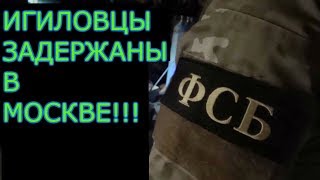 ИГИЛОВЦЫ ЗАДЕРЖАНЫ В МОСКВЕ!!!

ФСБ